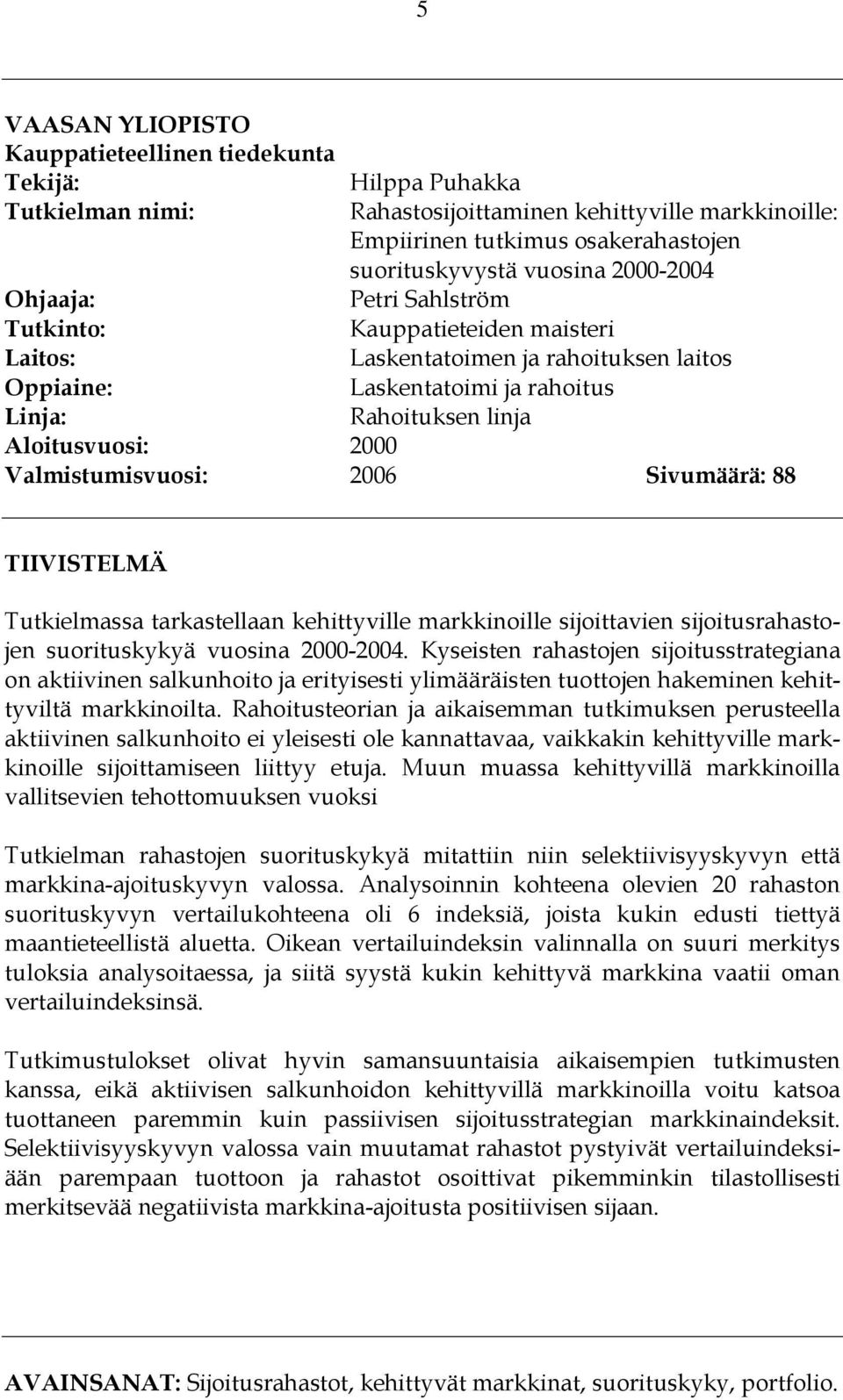 5

VAASAN YLIOPISTO
Kauppatieteellinen tiedekunta
Tekijä: Hilppa Puhakka
Tutkielman nimi: Rahastosijoittaminen kehittyville markkinoille: Empiirinen tutkimus osakerahastojen suorituskyvystä vuosina 2000-2004
Ohjaaja: Petri Sahlström
Tutkinto: Kauppatieteiden maisteri
Laitos: Laskentatoimen ja rahoituksen laitos
Oppiaine: Laskentatoimi ja rahoitus
Linja: Rahoituksen linja
Aloitusvuosi: 2000
Valmistumisvuosi: 2006 Sivumäärä: 88

TIIVISTELMÄ

Tutkielmassa tarkastellaan kehittyville markkinoille sijoittavien sijoitusrahastojen suorituskykyä vuosina 2000-2004. Kyseisten rahastojen sijoitusstrategiana on aktiivinen salkunhoito ja erityisesti ylimääräisten tuottojen hakeminen kehittyviltä markkinoilta. Rahoitusteorian ja aikaisemman tutkimuksen perusteella aktiivinen salkunhoito ei yleisesti ole kannattavaa, vaikkakin kehittyville markkinoille sijoittamiseen liittyy etuja. Muun muassa kehittyvillä markkinoilla vallitsevien tehottomuuksen vuoksi

Tutkielman rahastojen suorituskykyä mitattiin niin selektiivisyyskyvyn että markkina-ajoituskyvyn valossa. Analysoinnin kohteena olevien 20 rahaston suorituskyvyn vertailukohteena oli 6 indeksiä, joista kukin edusti tiettyä maantieteellistä aluetta. Oikean vertailuindeksin valinnalla on suuri merkitys tuloksia analysoitaessa, ja siitä syystä kukin kehittyvä markkina vaatii oman vertailuindeksinsä.

Tutkimustulokset olivat hyvin samansuuntaisia aikaisempien tutkimusten kanssa, eikä aktiivisen salkunhoidon kehittyvillä markkinoilla voitu katsoa tuottaneen paremmin kuin passiivisen sijoitusstrategian markkinaindeksit. Selektiivisyyskyvyn valossa vain muutamat rahastot pystyivät vertailuindeksiään parempaan tuottoon ja rahastot osoittivat pikemminkin tilastollisesti merkitsevää negatiivista markkina-ajoitusta positiivisen sijaan.

AVAINSANAT: Sijoitusrahastot, kehittyvät markkinat, suorituskyky, portfolio.